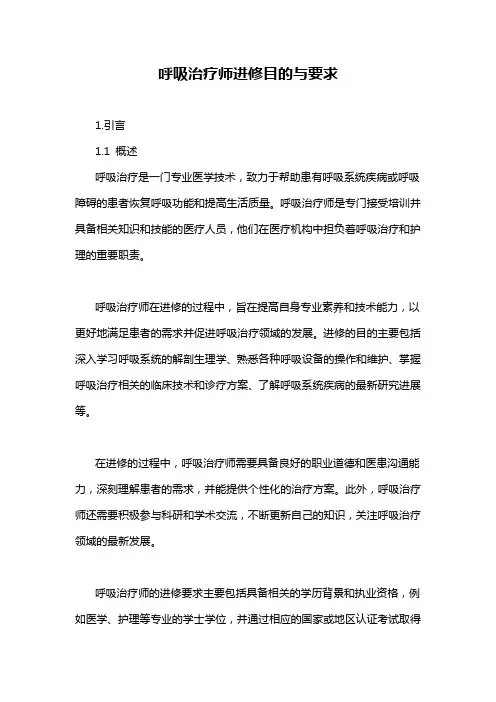 呼吸治疗师进修目的与要求

1.引言

1.1 概述

呼吸治疗是一门专业医学技术，致力于帮助患有呼吸系统疾病或呼吸障碍的患者恢复呼吸功能和提高生活质量。呼吸治疗师是专门接受培训并具备相关知识和技能的医疗人员，他们在医疗机构中担负着呼吸治疗和护理的重要职责。

呼吸治疗师在进修的过程中，旨在提高自身专业素养和技术能力，以更好地满足患者的需求并促进呼吸治疗领域的发展。进修的目的主要包括深入学习呼吸系统的解剖生理学、熟悉各种呼吸设备的操作和维护、掌握呼吸治疗相关的临床技术和诊疗方案、了解呼吸系统疾病的最新研究进展等。

在进修的过程中，呼吸治疗师需要具备良好的职业道德和医患沟通能力，深刻理解患者的需求，并能提供个性化的治疗方案。此外，呼吸治疗师还需要积极参与科研和学术交流，不断更新自己的知识，关注呼吸治疗领域的最新发展。

呼吸治疗师的进修要求主要包括具备相关的学历背景和执业资格，例如医学、护理等专业的学士学位，并通过相应的国家或地区认证考试取得